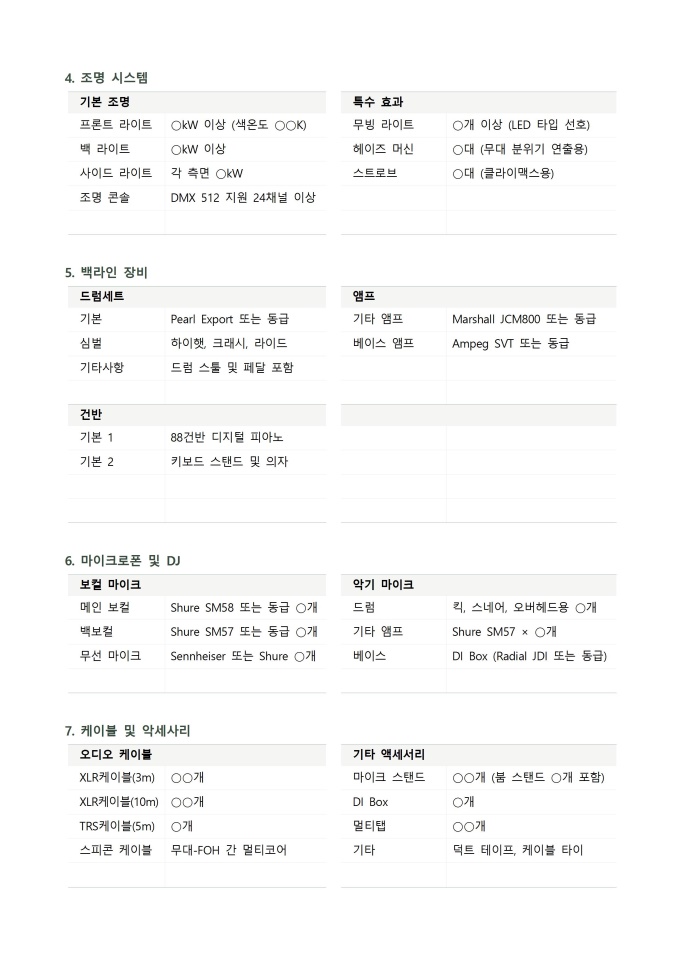 4. 조명 시스템

| 기본 조명 | |
|---|---|
| 프론트 라이트 | ○kW 이상 (색온도 ○○K) |
| 백 라이트 | ○kW 이상 |
| 사이드 라이트 | 각 측면 ○kW |
| 조명 콘솔 | DMX 512 지원 24채널 이상 |
| | |

| 특수 효과 | |
|---|---|
| 무빙 라이트 | ○개 이상 (LED 타입 선호) |
| 헤이즈 머신 | ○대 (무대 분위기 연출용) |
| 스트로브 | ○대 (클라이맥스용) |
| | |
| | |

5. 백라인 장비

| 드럼세트 | |
|---|---|
| 기본 | Pearl Export 또는 동급 |
| 심벌 | 하이햇, 크래시, 라이드 |
| 기타사항 | 드럼 스툴 및 페달 포함 |
| | |

| 앰프 | |
|---|---|
| 기타 앰프 | Marshall JCM800 또는 동급 |
| 베이스 앰프 | Ampeg SVT 또는 동급 |
| | |
| | |

| 건반 | |
|---|---|
| 기본 1 | 88건반 디지털 피아노 |
| 기본 2 | 키보드 스탠드 및 의자 |
| | |
| | |

6. 마이크로폰 및 DJ

| 보컬 마이크 | |
|---|---|
| 메인 보컬 | Shure SM58 또는 동급 ○개 |
| 백보컬 | Shure SM57 또는 동급 ○개 |
| 무선 마이크 | Sennheiser 또는 Shure ○개 |
| | |

| 악기 마이크 | |
|---|---|
| 드럼 | 킥, 스네어, 오버헤드용 ○개 |
| 기타 앰프 | Shure SM57 × ○개 |
| 베이스 | DI Box (Radial JDI 또는 동급) |
| | |

7. 케이블 및 악세사리

| 오디오 케이블 | |
|---|---|
| XLR케이블(3m) | ○○개 |
| XLR케이블(10m) | ○○개 |
| TRS케이블(5m) | ○개 |
| 스피콘 케이블 | 무대-FOH 간 멀티코어 |
| | |

| 기타 액세서리 | |
|---|---|
| 마이크 스탠드 | ○○개 (붐 스탠드 ○개 포함) |
| DI Box | ○개 |
| 멀티탭 | ○○개 |
| 기타 | 덕트 테이프, 케이블 타이 |
| | |